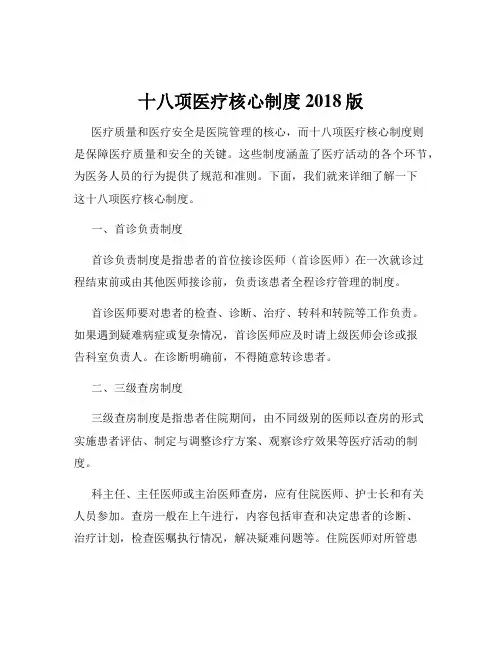 十八项医疗核心制度 2018 版

医疗质量和医疗安全是医院管理的核心，而十八项医疗核心制度则是保障医疗质量和安全的关键。这些制度涵盖了医疗活动的各个环节，为医务人员的行为提供了规范和准则。下面，我们就来详细了解一下这十八项医疗核心制度。

一、首诊负责制度

首诊负责制度是指患者的首位接诊医师（首诊医师）在一次就诊过程结束前或由其他医师接诊前，负责该患者全程诊疗管理的制度。

首诊医师要对患者的检查、诊断、治疗、转科和转院等工作负责。如果遇到疑难病症或复杂情况，首诊医师应及时请上级医师会诊或报告科室负责人。在诊断明确前，不得随意转诊患者。

二、三级查房制度

三级查房制度是指患者住院期间，由不同级别的医师以查房的形式实施患者评估、制定与调整诊疗方案、观察诊疗效果等医疗活动的制度。

科主任、主任医师或主治医师查房，应有住院医师、护士长和有关人员参加。查房一般在上午进行，内容包括审查和决定患者的诊断、治疗计划，检查医嘱执行情况，解决疑难问题等。住院医师对所管患